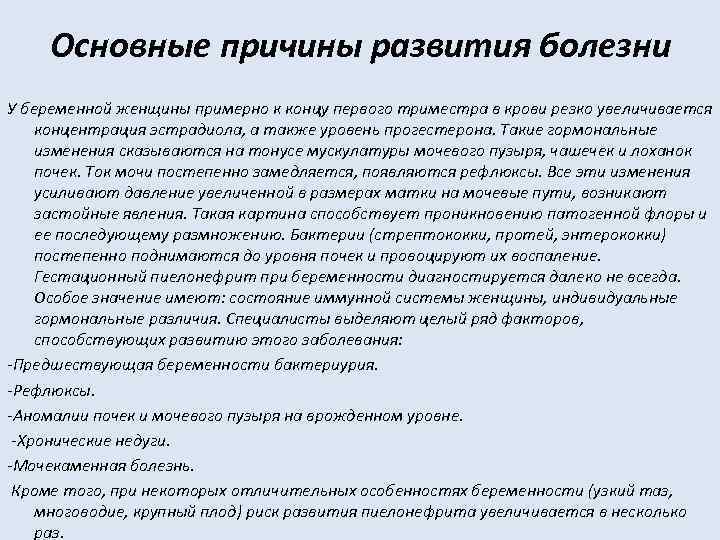 Основные причины развития болезни

У беременной женщины примерно к концу первого триместра в крови резко увеличивается концентрация эстрадиола, а также уровень прогестерона. Такие гормональные изменения сказываются на тонусе мускулатуры мочевого пузыря, чашечек и лоханок почек. Ток мочи постепенно замедляется, появляются рефлюксы. Все эти изменения усиливают давление увеличенной в размерах матки на мочевые пути, возникают застойные явления. Такая картина способствует проникновению патогенной флоры и ее последующему размножению. Бактерии (стрептококки, протей, энтерококки) постепенно поднимаются до уровня почек и провоцируют их воспаление. Гестационный пиелонефрит при беременности диагностируется далеко не всегда. Особое значение имеют: состояние иммунной системы женщины, индивидуальные гормональные различия. Специалисты выделяют целый ряд факторов, способствующих развитию этого заболевания:

-Предшествующая беременности бактериурия.

-Рефлюксы.

-Аномалии почек и мочевого пузыря на врожденном уровне.

-Хронические недуги.

-Мочекаменная болезнь.

Кроме того, при некоторых отличительных особенностях беременности (узкий таз, многоводие, крупный плод) риск развития пиелонефрита увеличивается в несколько раз.